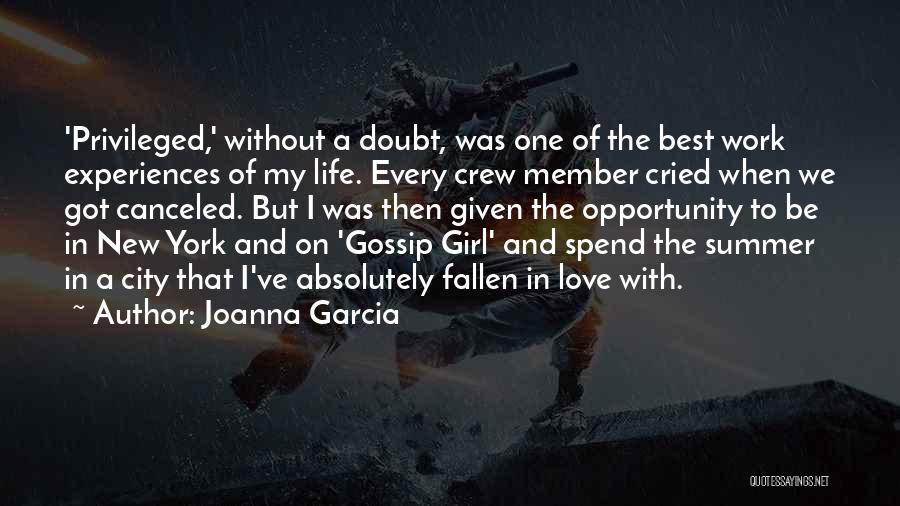 'Privileged,' without a doubt, was one of the best work experiences of my life. Every crew member cried when we got canceled. But I was then given the opportunity to be in New York and on 'Gossip Girl' and spend the summer in a city that I've absolutely fallen in love with.
~ Author: Joanna Garcia

QUOTESSAYINGS.NET